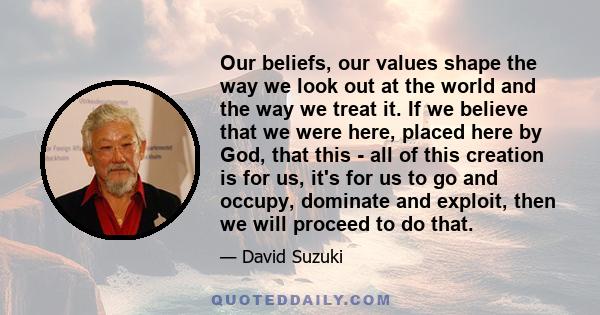 Our beliefs, our values shape the way we look out at the world and the way we treat it. If we believe that we were here, placed here by God, that this - all of this creation is for us, it's for us to go and occupy, dominate and exploit, then we will proceed to do that.

— David Suzuki

QUOTEDDAILY.COM